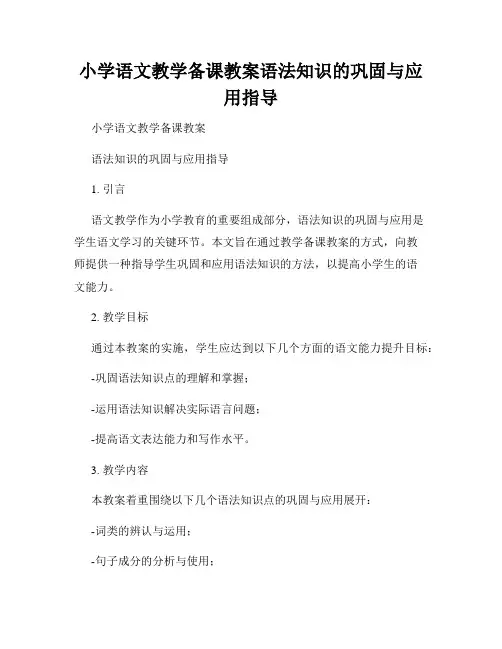 小学语文教学备课教案语法知识的巩固与应用指导

小学语文教学备课教案

语法知识的巩固与应用指导

1. 引言

语文教学作为小学教育的重要组成部分，语法知识的巩固与应用是学生语文学习的关键环节。本文旨在通过教学备课教案的方式，向教师提供一种指导学生巩固和应用语法知识的方法，以提高小学生的语文能力。

2. 教学目标

通过本教案的实施，学生应达到以下几个方面的语文能力提升目标：

-巩固语法知识点的理解和掌握；

-运用语法知识解决实际语言问题；

-提高语文表达能力和写作水平。

3. 教学内容

本教案着重围绕以下几个语法知识点的巩固与应用展开：

-词类的辨认与运用；

-句子成分的分析与使用；